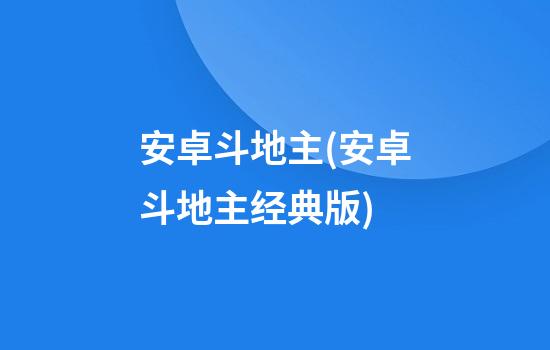 安卓斗地主(安卓斗地主经典版)